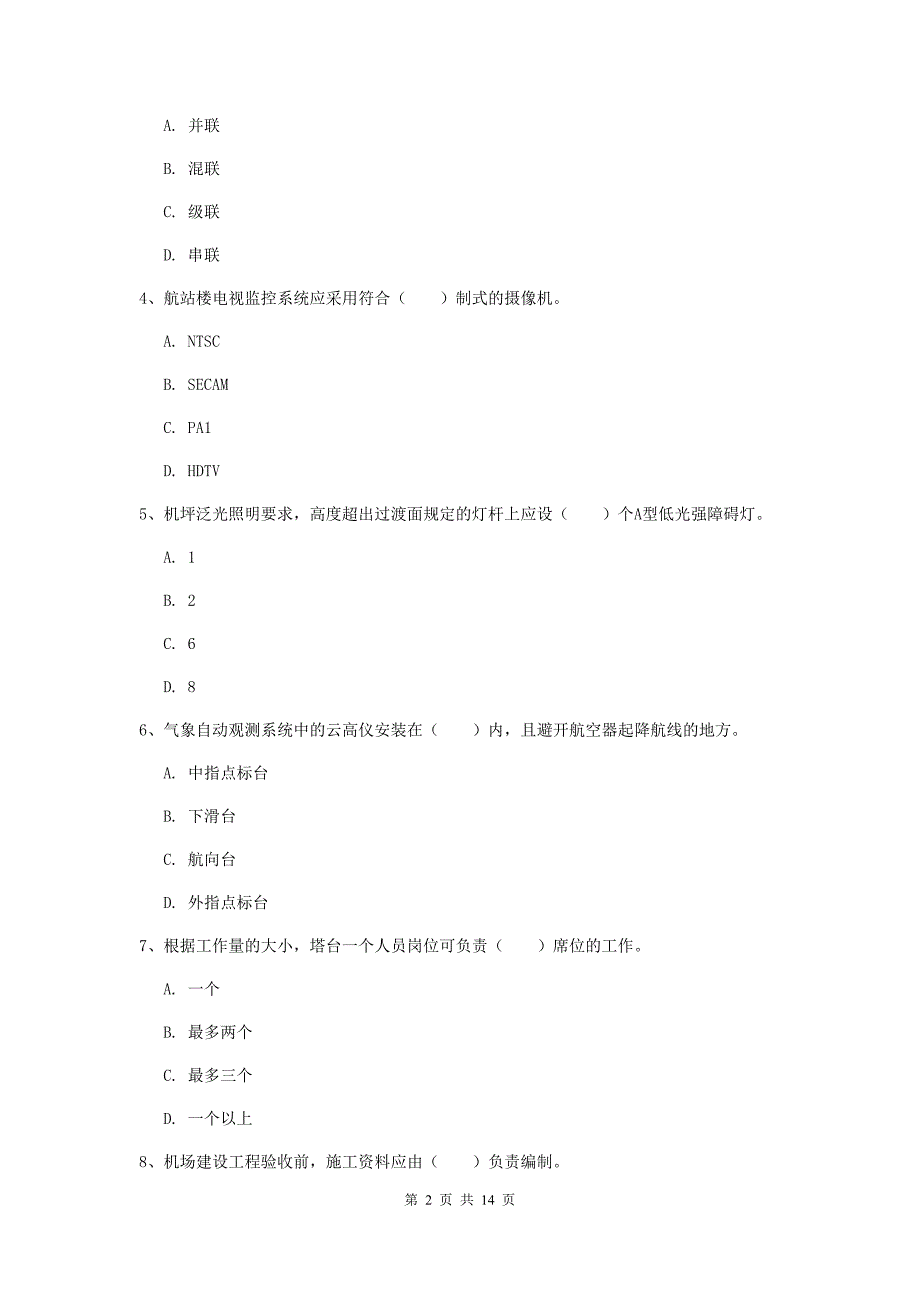 A. 并联

B. 混联

C. 级联

D. 串联

4、航站楼电视监控系统应采用符合（　　）制式的摄像机。

A. NTSC

B. SECAM

C. PA1

D. HDTV

5、机坪泛光照明要求，高度超出过渡面规定的灯杆上应设（　　）个A型低光强障碍灯。

A. 1

B. 2

C. 6

D. 8

6、气象自动观测系统中的云高仪安装在（　　）内，且避开航空器起降航线的地方。

A. 中指点标台

B. 下滑台

C. 航向台

D. 外指点标台

7、根据工作量的大小，塔台一个人员岗位可负责（　　）席位的工作。

A. 一个

B. 最多两个

C. 最多三个

D. 一个以上

8、机场建设工程验收前，施工资料应由（　　）负责编制。

第 2 页 共 14 页